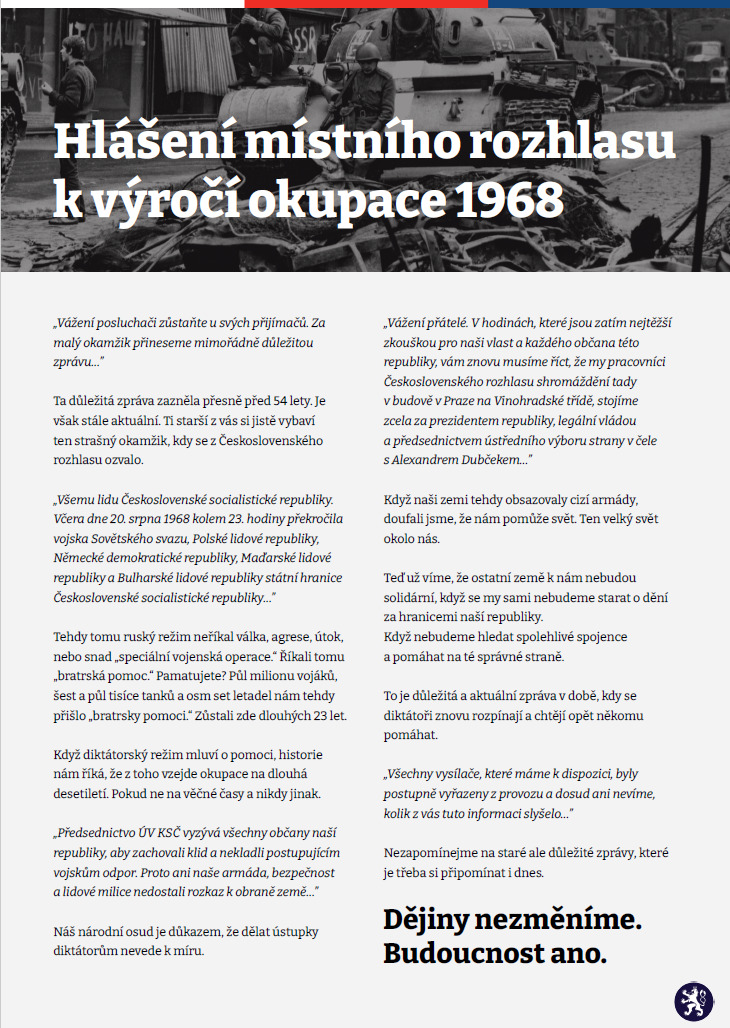 Hlášení místního rozhlasu k výročí okupace 1968

„Vážení posluchači zůstaňte u svých přijímačů. Za malý okamžik přineseme mimořádně důležitou zprávu..."

Ta důležitá zpráva zazněla přesně před 54 lety. Je však stále aktuální. Ti starší z vás si jistě vybaví ten strašný okamžik, kdy se z Československého rozhlasu ozvalo.

„Všemu lidu Československé socialistické republiky. Včera dne 20. srpna 1968 kolem 23. hodiny překročila vojska Sovětského svazu, Polské lidové republiky, Německé demokratické republiky, Maďarské lidové republiky a Bulharské lidové republiky státní hranice Československé socialistické republiky..."

Tehdy tomu ruský režim neříkal válka, agrese, útok, nebo snad „speciální vojenská operace." Říkali tomu „bratrská pomoc." Pamatujete? Půl milionu vojáků, šest a půl tisíce tanků a osm set letadel nám tehdy přišlo „bratrsky pomoci." Zůstali zde dlouhých 23 let.

Když diktátorský režim mluví o pomoci, historie nám říká, že z toho vzejde okupace na dlouhá desetiletí. Pokud ne na věčné časy a nikdy jinak.

„Předsednictvo ÚV KSČ vyzývá všechny občany naší republiky, aby zachovali klid a nekladli postupujícím vojskům odpor. Proto ani naše armáda, bezpečnost a lidové milice nedostali rozkaz k obraně země..."

Náš národní osud je důkazem, že dělat ústupky diktátorům nevede k míru.

„Vážení přátelé. V hodinách, které jsou zatím nejtěžší zkouškou pro naši vlast a každého občana této republiky, vám znovu musíme říct, že my pracovníci Československého rozhlasu shromáždění tady v budově v Praze na Vinohradské třídě, stojíme zcela za prezidentem republiky, legální vládou a předsednictvem ústředního výboru strany v čele s Alexandrem Dubčekem..."

Když naši zemi tehdy obsazovaly cizí armády, doufali jsme, že nám pomůže svět. Ten velký svět okolo nás.

Teď už víme, že ostatní země k nám nebudou solidární, když se my sami nebudeme starat o dění za hranicemi naší republiky.
Když nebudeme hledat spolehlivé spojence a pomáhat na té správné straně.

To je důležitá a aktuální zpráva v době, kdy se diktátoři znovu rozpínají a chtějí opět někomu pomáhat.

„Všechny vysílače, které máme k dispozici, byly postupně vyřazeny z provozu a dosud ani nevíme, kolik z vás tuto informaci slyšelo..."

Nezapomínejme na staré ale důležité zprávy, které je třeba si připomínat i dnes.

Dějiny nezměníme. Budoucnost ano.